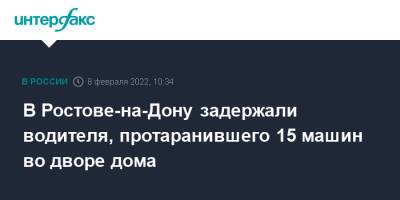 интерфакс

В РОССИИ 8 февраля 2022, 10:34

В Ростове-на-Дону задержали водителя, протаранившего 15 машин во дворе дома